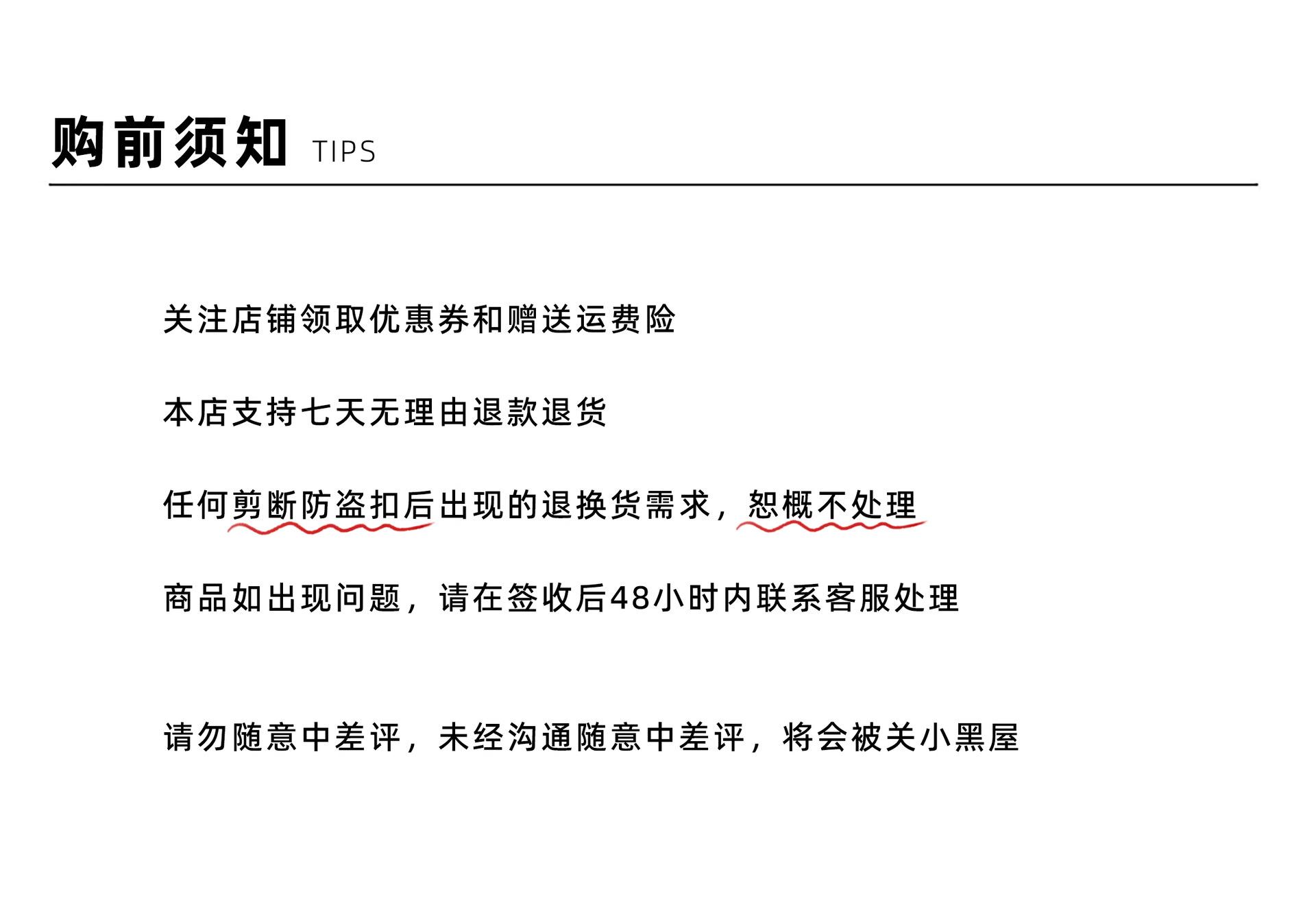 购前须知 TIPS

关注店铺领取优惠券和赠送运费险

本店支持七天无理由退款退货

任何剪断防盗扣后出现的退换货需求，恕概不处理

商品如出现问题，请在签收后48小时内联系客服处理

请勿随意中差评，未经沟通随意中差评，将会被关小黑屋